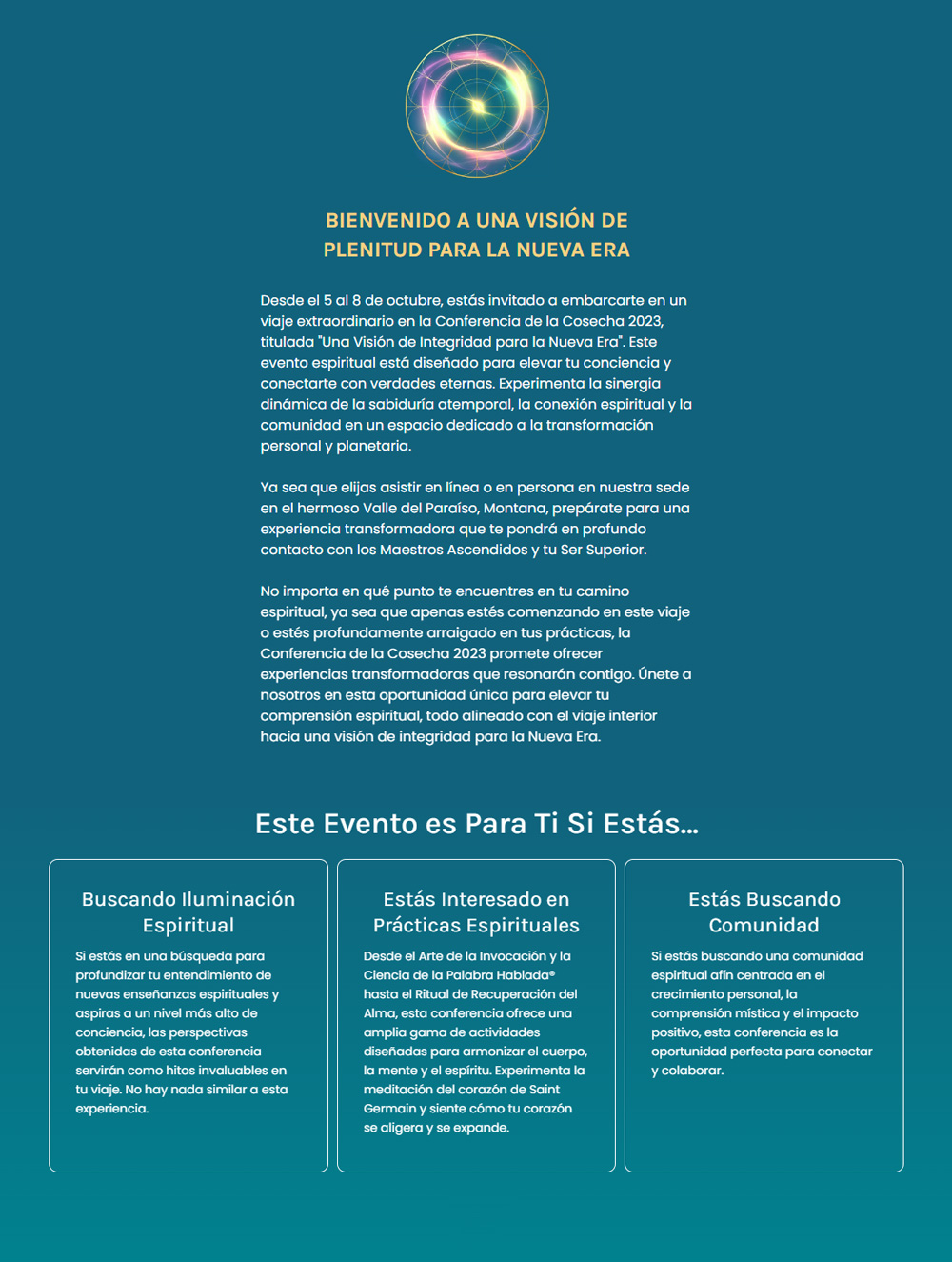 BIENVENIDO A UNA VISIÓN DE PLENITUD PARA LA NUEVA ERA

Desde el 5 al 8 de octubre, estás invitado a embarcarte en un viaje extraordinario en la Conferencia de la Cosecha 2023, titulada "Una Visión de Integridad para la Nueva Era". Este evento espiritual está diseñado para elevar tu conciencia y conectarte con verdades eternas. Experimenta la sinergia dinámica de la sabiduría atemporal, la conexión espiritual y la comunidad en un espacio dedicado a la transformación personal y planetaria.

Ya sea que elijas asistir en línea o en persona en nuestra sede en el hermoso Valle del Paraíso, Montana, prepárate para una experiencia transformadora que te pondrá en profundo contacto con los Maestros Ascendidos y tu Ser Superior.

No importa en qué punto te encuentres en tu camino espiritual, ya sea que apenas estés comenzando en este viaje o estés profundamente arraigado en tus prácticas, la Conferencia de la Cosecha 2023 promete ofrecer experiencias transformadoras que resonarán contigo. Únete a nosotros en esta oportunidad única para elevar tu comprensión espiritual, todo alineado con el viaje interior hacia una visión de integridad para la Nueva Era.

Este Evento es Para Ti Si Estás...

Buscando Iluminación Espiritual

Si estás en una búsqueda para profundizar tu entendimiento de nuevas enseñanzas espirituales y aspiras a un nivel más alto de conciencia, las perspectivas obtenidas de esta conferencia servirán como hitos invaluables en tu viaje. No hay nada similar a esta experiencia.

Estás Interesado en Prácticas Espirituales

Desde el Arte de la Invocación y la Ciencia de la Palabra Hablada® hasta el Ritual de Recuperación del Alma, esta conferencia ofrece una amplia gama de actividades diseñadas para armonizar el cuerpo, la mente y el espíritu. Experimenta la meditación del corazón de Saint Germain y siente cómo tu corazón se aligera y se expande.

Estás Buscando Comunidad

Si estás buscando una comunidad espiritual afín centrada en el crecimiento personal, la comprensión mística y el impacto positivo, esta conferencia es la oportunidad perfecta para conectar y colaborar.